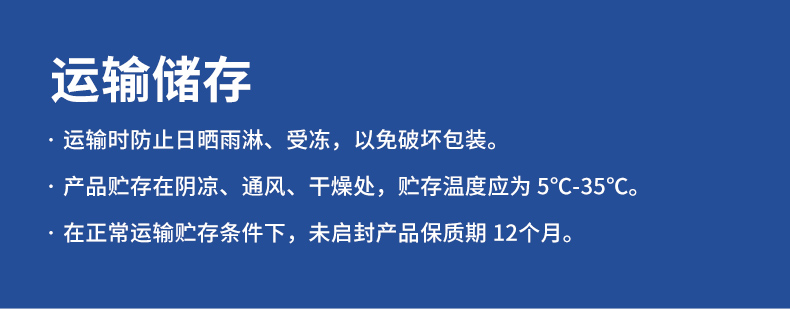 运输储存

· 运输时防止日晒雨淋、受冻，以免破坏包装。

· 产品贮存在阴凉、通风、干燥处，贮存温度应为 5℃-35℃。

· 在正常运输贮存条件下，未启封产品保质期 12个月。